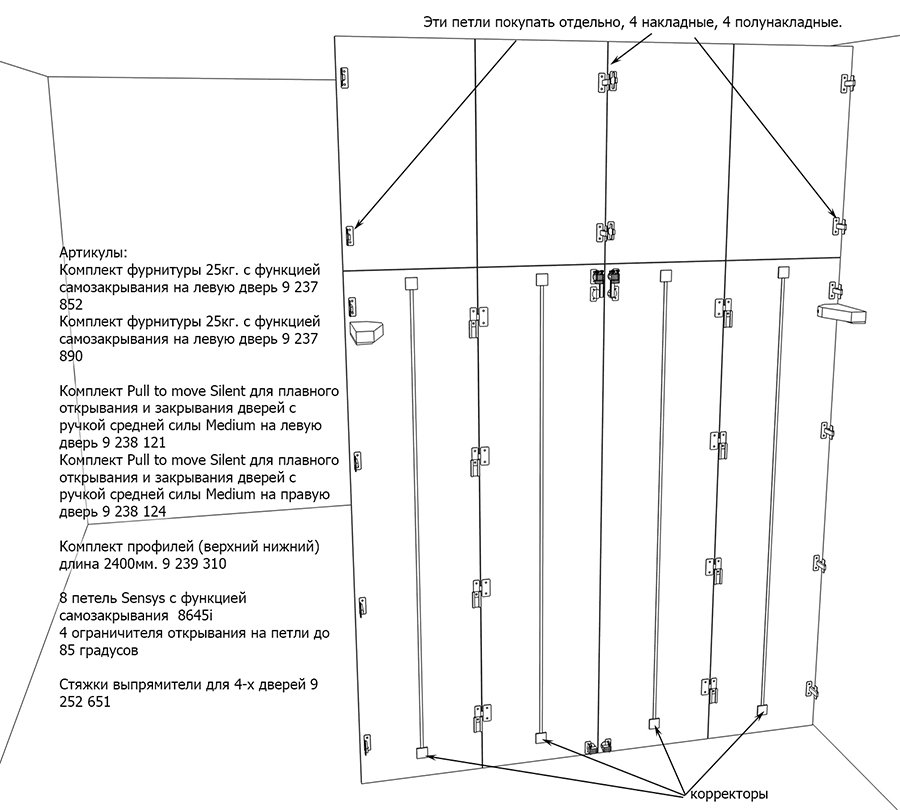 Эти петли покупать отдельно, 4 накладные, 4 полунакладные.

Артикулы:
Комплект фурнитуры 25кг. с функцией самозакрывания на левую дверь 9 237 852
Комплект фурнитуры 25кг. с функцией самозакрывания на левую дверь 9 237 890

Комплект Pull to move Silent для плавного открывания и закрывания дверей с ручкой средней силы Medium на левую дверь 9 238 121
Комплект Pull to move Silent для плавного открывания и закрывания дверей с ручкой средней силы Medium на правую дверь 9 238 124

Комплект профилей (верхний нижний) длина 2400мм. 9 239 310

8 петель Sensys с функцией самозакрывания 8645i
4 ограничителя открывания на петли до 85 градусов

Стяжки выпрямители для 4-х дверей 9 252 651

корректоры